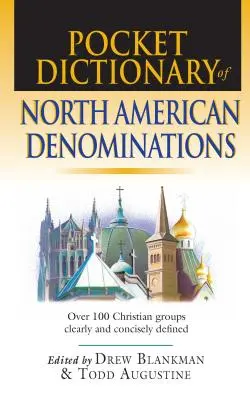 POCKET DICTIONARY of

NORTH AMERICAN DENOMINATIONS

Over 100 Christian groups clearly and concisely defined

Edited by DREW BLANKMAN & TODD AUGUSTINE